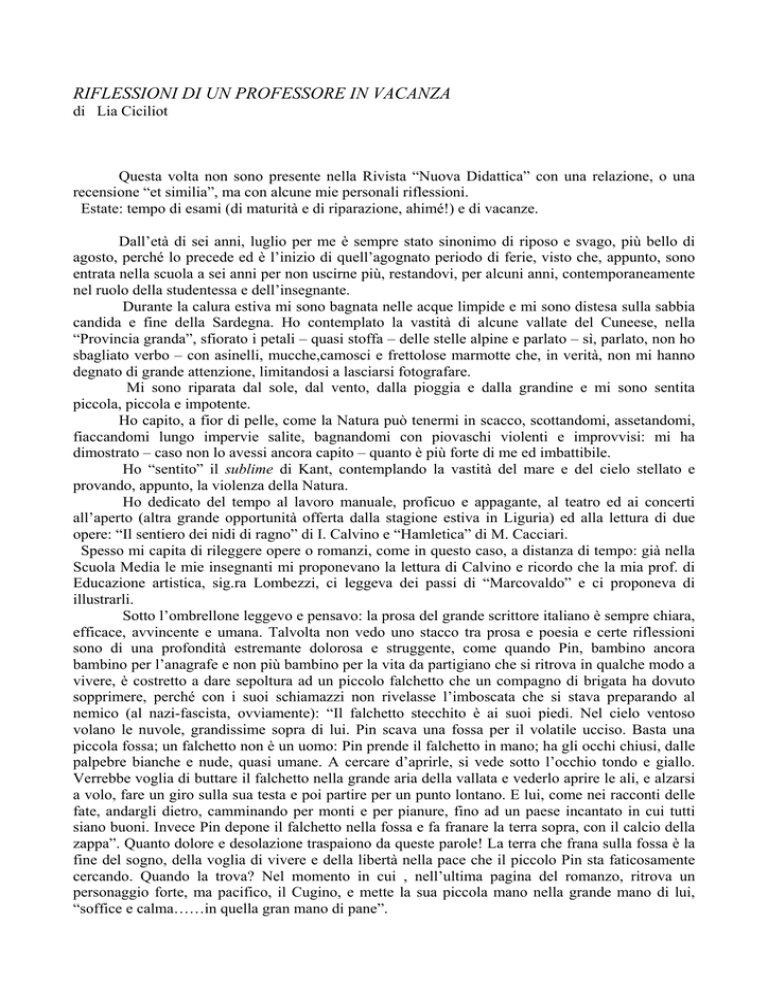 RIFLESSIONI DI UN PROFESSORE IN VACANZA
di Lia Ciciliot

Questa volta non sono presente nella Rivista “Nuova Didattica” con una relazione, o una recensione “et similia”, ma con alcune mie personali riflessioni.
Estate: tempo di esami (di maturità e di riparazione, ahimé!) e di vacanze.

Dall’età di sei anni, luglio per me è sempre stato sinonimo di riposo e svago, più bello di agosto, perché lo precede ed è l’inizio di quell’agognato periodo di ferie, visto che, appunto, sono entrata nella scuola a sei anni per non uscirne più, restandovi, per alcuni anni, contemporaneamente nel ruolo della studentessa e dell’insegnante.

Durante la calura estiva mi sono bagnata nelle acque limpide e mi sono distesa sulla sabbia candida e fine della Sardegna. Ho contemplato la vastità di alcune vallate del Cuneese, nella “Provincia granda”, sfiorato i petali – quasi stoffa – delle stelle alpine e parlato – sì, parlato, non ho sbagliato verbo – con asinelli, mucche,camosci e frettolose marmotte che, in verità, non mi hanno degnato di grande attenzione, limitandosi a lasciarsi fotografare.

Mi sono riparata dal sole, dal vento, dalla pioggia e dalla grandine e mi sono sentita piccola, piccola e impotente.

Ho capito, a fior di pelle, come la Natura può tenermi in scacco, scottandomi, assetandomi, fiaccandomi lungo impervie salite, bagnandomi con piovaschi violenti e improvvisi: mi ha dimostrato – caso non lo avessi ancora capito – quanto è più forte di me ed imbattibile.

Ho “sentito” il sublime di Kant, contemplando la vastità del mare e del cielo stellato e provando, appunto, la violenza della Natura.

Ho dedicato del tempo al lavoro manuale, proficuo e appagante, al teatro ed ai concerti all’aperto (altra grande opportunità offerta dalla stagione estiva in Liguria) ed alla lettura di due opere: “Il sentiero dei nidi di ragno” di I. Calvino e “Hamletica” di M. Cacciari.

Spesso mi capita di rileggere opere o romanzi, come in questo caso, a distanza di tempo: già nella Scuola Media le mie insegnanti mi proponevano la lettura di Calvino e ricordo che la mia prof. di Educazione artistica, sig.ra Lombezzi, ci leggeva dei passi di “Marcovaldo” e ci proponeva di illustrarli.

Sotto l’ombrellone leggevo e pensavo: la prosa del grande scrittore italiano è sempre chiara, efficace, avvincente e umana. Talvolta non vedo uno stacco tra prosa e poesia e certe riflessioni sono di una profondità estremante dolorosa e struggente, come quando Pin, bambino ancora bambino per l’anagrafe e non più bambino per la vita da partigiano che si ritrova in qualche modo a vivere, è costretto a dare sepoltura ad un piccolo falchetto che un compagno di brigata ha dovuto sopprimere, perché con i suoi schiamazzi non rivelasse l’imboscata che si stava preparando al nemico (al nazi-fascista, ovviamente): “Il falchetto stecchito è ai suoi piedi. Nel cielo ventoso volano le nuvole, grandissime sopra di lui. Pin scava una fossa per il volatile ucciso. Basta una piccola fossa; un falchetto non è un uomo: Pin prende il falchetto in mano; ha gli occhi chiusi, dalle palpebre bianche e nude, quasi umane. A cercare d’aprirle, si vede sotto l’occhio tondo e giallo. Verrebbe voglia di buttare il falchetto nella grande aria della vallata e vederlo aprire le ali, e alzarsi a volo, fare un giro sulla sua testa e poi partire per un punto lontano. E lui, come nei racconti delle fate, andargli dietro, camminando per monti e per pianure, fino ad un paese incantato in cui tutti siano buoni. Invece Pin depone il falchetto nella fossa e fa franare la terra sopra, con il calcio della zappa”. Quanto dolore e desolazione traspaiono da queste parole! La terra che frana sulla fossa è la fine del sogno, della voglia di vivere e della libertà nella pace che il piccolo Pin sta faticosamente cercando. Quando la trova? Nel momento in cui , nell’ultima pagina del romanzo, ritrova un personaggio forte, ma pacifico, il Cugino, e mette la sua piccola mano nella grande mano di lui, “soffice e calma……in quella gran mano di pane”.